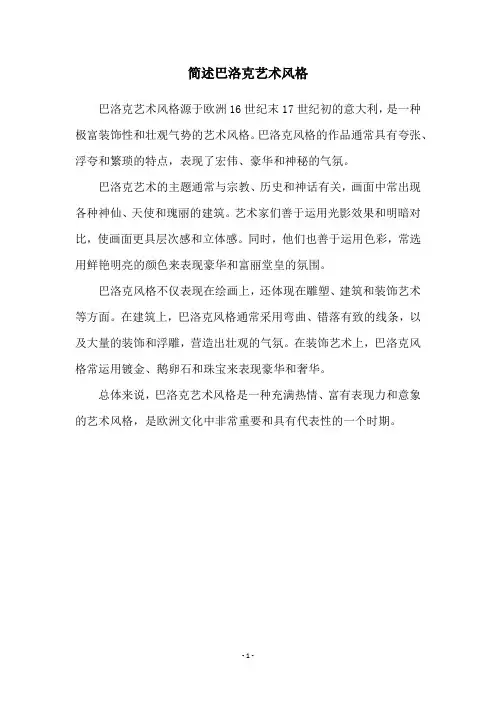 简述巴洛克艺术风格

巴洛克艺术风格源于欧洲16世纪末17世纪初的意大利，是一种极富装饰性和壮观气势的艺术风格。巴洛克风格的作品通常具有夸张、浮夸和繁琐的特点，表现了宏伟、豪华和神秘的气氛。

巴洛克艺术的主题通常与宗教、历史和神话有关，画面中常出现各种神仙、天使和瑰丽的建筑。艺术家们善于运用光影效果和明暗对比，使画面更具层次感和立体感。同时，他们也善于运用色彩，常选用鲜艳明亮的颜色来表现豪华和富丽堂皇的氛围。

巴洛克风格不仅表现在绘画上，还体现在雕塑、建筑和装饰艺术等方面。在建筑上，巴洛克风格通常采用弯曲、错落有致的线条，以及大量的装饰和浮雕，营造出壮观的气氛。在装饰艺术上，巴洛克风格常运用镀金、鹅卵石和珠宝来表现豪华和奢华。

总体来说，巴洛克艺术风格是一种充满热情、富有表现力和意象的艺术风格，是欧洲文化中非常重要和具有代表性的一个时期。

- 1 -